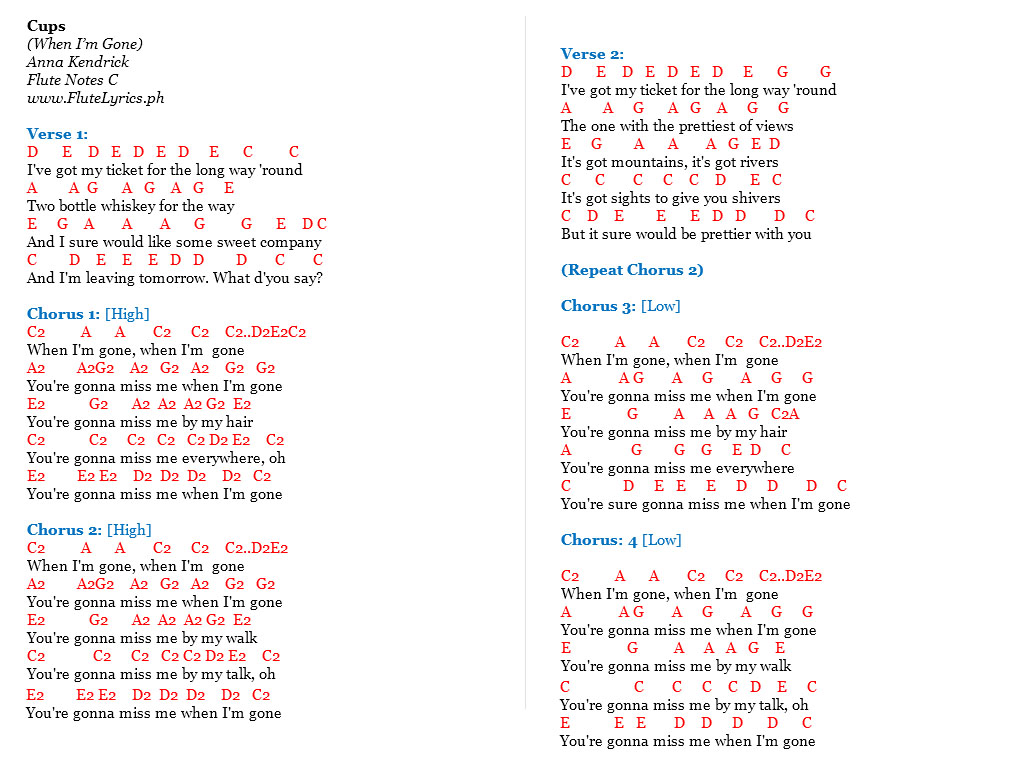 Cups
(When I'm Gone)
Anna Kendrick
Flute Notes C
www.FluteLyrics.ph

Verse 1:
D E D E D E D E C C
I've got my ticket for the long way 'round
A A G A G A G E
Two bottle whiskey for the way
E G A A A G G E D C
And I sure would like some sweet company
C D E E E D D D C C
And I'm leaving tomorrow. What d'you say?

Chorus 1: [High]
C2 A A C2 C2 C2..D2E2C2
When I'm gone, when I'm gone
A2 A2G2 A2 G2 A2 G2 G2
You're gonna miss me when I'm gone
E2 G2 A2 A2 A2 G2 E2
You're gonna miss me by my hair
C2 C2 C2 C2 C2 D2 E2 C2
You're gonna miss me everywhere, oh
E2 E2 E2 D2 D2 D2 D2 C2
You're gonna miss me when I'm gone

Chorus 2: [High]
C2 A A C2 C2 C2..D2E2
When I'm gone, when I'm gone
A2 A2G2 A2 G2 A2 G2 G2
You're gonna miss me when I'm gone
E2 G2 A2 A2 A2 G2 E2
You're gonna miss me by my walk
C2 C2 C2 C2 C2 D2 E2 C2
You're gonna miss me by my talk, oh
E2 E2 E2 D2 D2 D2 D2 C2
You're gonna miss me when I'm gone

Verse 2:
D E D E D E D E G G
I've got my ticket for the long way 'round
A A G A G A G G
The one with the prettiest of views
E G A A A G E D
It's got mountains, it's got rivers
C C C C C D E C
It's got sights to give you shivers
C D E E E D D D C
But it sure would be prettier with you

(Repeat Chorus 2)

Chorus 3: [Low]

C2 A A C2 C2 C2..D2E2
When I'm gone, when I'm gone
A A G A G A G G
You're gonna miss me when I'm gone
E G A A A G C2A
You're gonna miss me by my hair
A G G G E D C
You're gonna miss me everywhere
C D E E E D D D C
You're sure gonna miss me when I'm gone

Chorus: 4 [Low]

C2 A A C2 C2 C2..D2E2
When I'm gone, when I'm gone
A A G A G A G G
You're gonna miss me when I'm gone
E G A A A G E
You're gonna miss me by my walk
C C C C C D E C
You're gonna miss me by my talk, oh
E E E D D D D C
You're gonna miss me when I'm gone